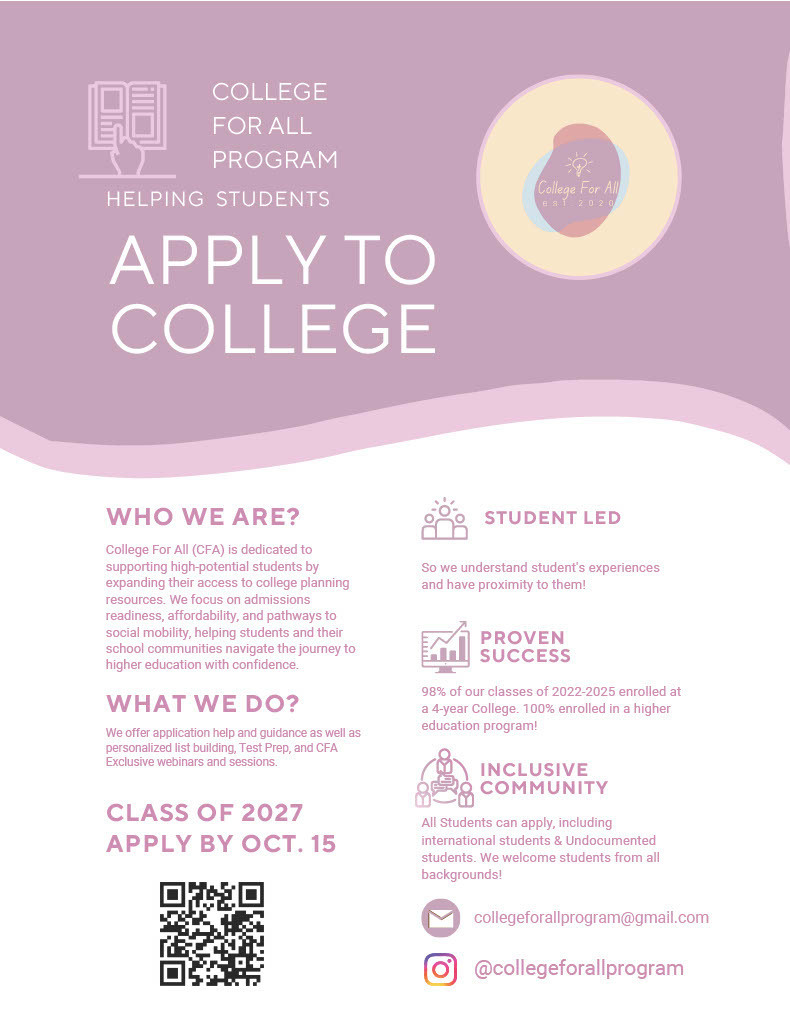 COLLEGE FOR ALL PROGRAM

HELPING STUDENTS

APPLY TO COLLEGE

College For All
est. 2020

WHO WE ARE?

College For All (CFA) is dedicated to supporting high-potential students by expanding their access to college planning resources. We focus on admissions readiness, affordability, and pathways to social mobility, helping students and their school communities navigate the journey to higher education with confidence.

WHAT WE DO?

We offer application help and guidance as well as personalized list building, Test Prep, and CFA Exclusive webinars and sessions.

CLASS OF 2027
APPLY BY OCT. 15

STUDENT LED

So we understand student's experiences and have proximity to them!

PROVEN SUCCESS

98% of our classes of 2022-2025 enrolled at a 4-year College. 100% enrolled in a higher education program!

INCLUSIVE COMMUNITY

All Students can apply, including international students & Undocumented students. We welcome students from all backgrounds!

collegeforallprogram@gmail.com

@collegeforallprogram